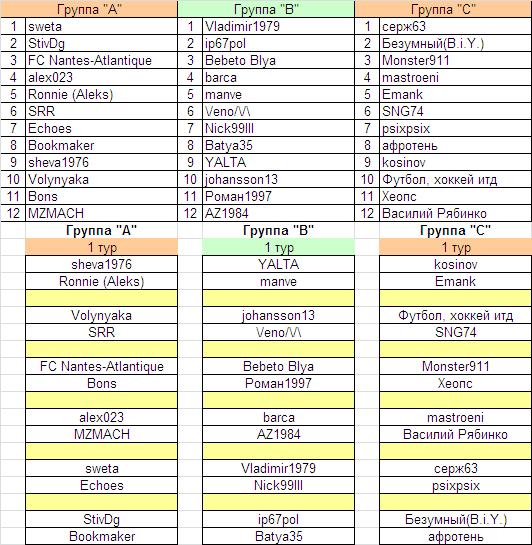 | Группа "A" | | Группа "B" | | Группа "C" | |
|---|---|---|---|---|---|
| 1 | sweta | 1 | Vladimir1979 | 1 | серж63 |
| 2 | StivDg | 2 | ip67pol | 2 | Безумный(B.i.Y.) |
| 3 | FC Nantes-Atlantique | 3 | Bebeto Blya | 3 | Monster911 |
| 4 | alex023 | 4 | barca | 4 | mastroeni |
| 5 | Ronnie (Aleks) | 5 | manve | 5 | Emank |
| 6 | SRR | 6 | Veno/\/\ | 6 | SNG74 |
| 7 | Echoes | 7 | Nick99lll | 7 | psixpsix |
| 8 | Bookmaker | 8 | Batya35 | 8 | афротень |
| 9 | sheva1976 | 9 | YALTA | 9 | kosinov |
| 10 | Volynyaka | 10 | johansson13 | 10 | Футбол, хоккей итд |
| 11 | Bons | 11 | Роман1997 | 11 | Хеопс |
| 12 | MZMACH | 12 | AZ1984 | 12 | Василий Рябинко |

| Группа "A" | Группа "B" | Группа "C" |
|---|---|---|
| 1 тур | 1 тур | 1 тур |
| sheva1976 | YALTA | kosinov |
| Ronnie (Aleks) | manve | Emank |
| | | |
| Volynyaka | johansson13 | Футбол, хоккей итд |
| SRR | Veno/\/\ | SNG74 |
| | | |
| FC Nantes-Atlantique | Bebeto Blya | Monster911 |
| Bons | Роман1997 | Хеопс |
| | | |
| alex023 | barca | mastroeni |
| MZMACH | AZ1984 | Василий Рябинко |
| | | |
| sweta | Vladimir1979 | серж63 |
| Echoes | Nick99lll | psixpsix |
| | | |
| StivDg | ip67pol | Безумный(B.i.Y.) |
| Bookmaker | Batya35 | афротень |